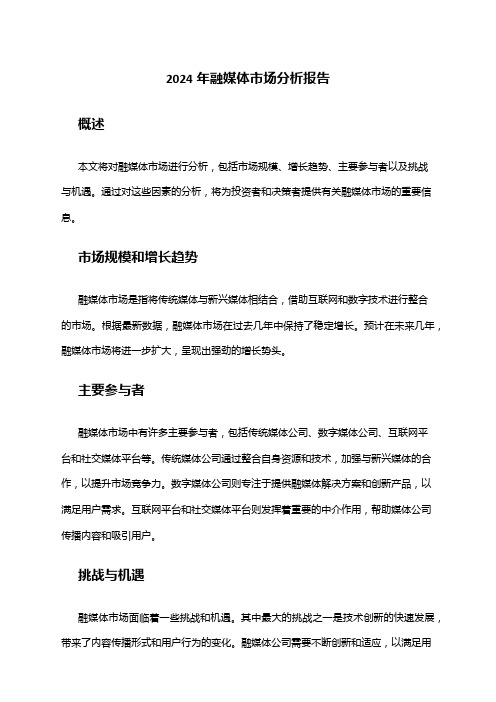 2024 年融媒体市场分析报告

概述

本文将对融媒体市场进行分析，包括市场规模、增长趋势、主要参与者以及挑战与机遇。通过对这些因素的分析，将为投资者和决策者提供有关融媒体市场的重要信息。

市场规模和增长趋势

融媒体市场是指将传统媒体与新兴媒体相结合，借助互联网和数字技术进行整合的市场。根据最新数据，融媒体市场在过去几年中保持了稳定增长。预计在未来几年，融媒体市场将进一步扩大，呈现出强劲的增长势头。

主要参与者

融媒体市场中有许多主要参与者，包括传统媒体公司、数字媒体公司、互联网平台和社交媒体平台等。传统媒体公司通过整合自身资源和技术，加强与新兴媒体的合作，以提升市场竞争力。数字媒体公司则专注于提供融媒体解决方案和创新产品，以满足用户需求。互联网平台和社交媒体平台则发挥着重要的中介作用，帮助媒体公司传播内容和吸引用户。

挑战与机遇

融媒体市场面临着一些挑战和机遇。其中最大的挑战之一是技术创新的快速发展，带来了内容传播形式和用户行为的变化。融媒体公司需要不断创新和适应，以满足用